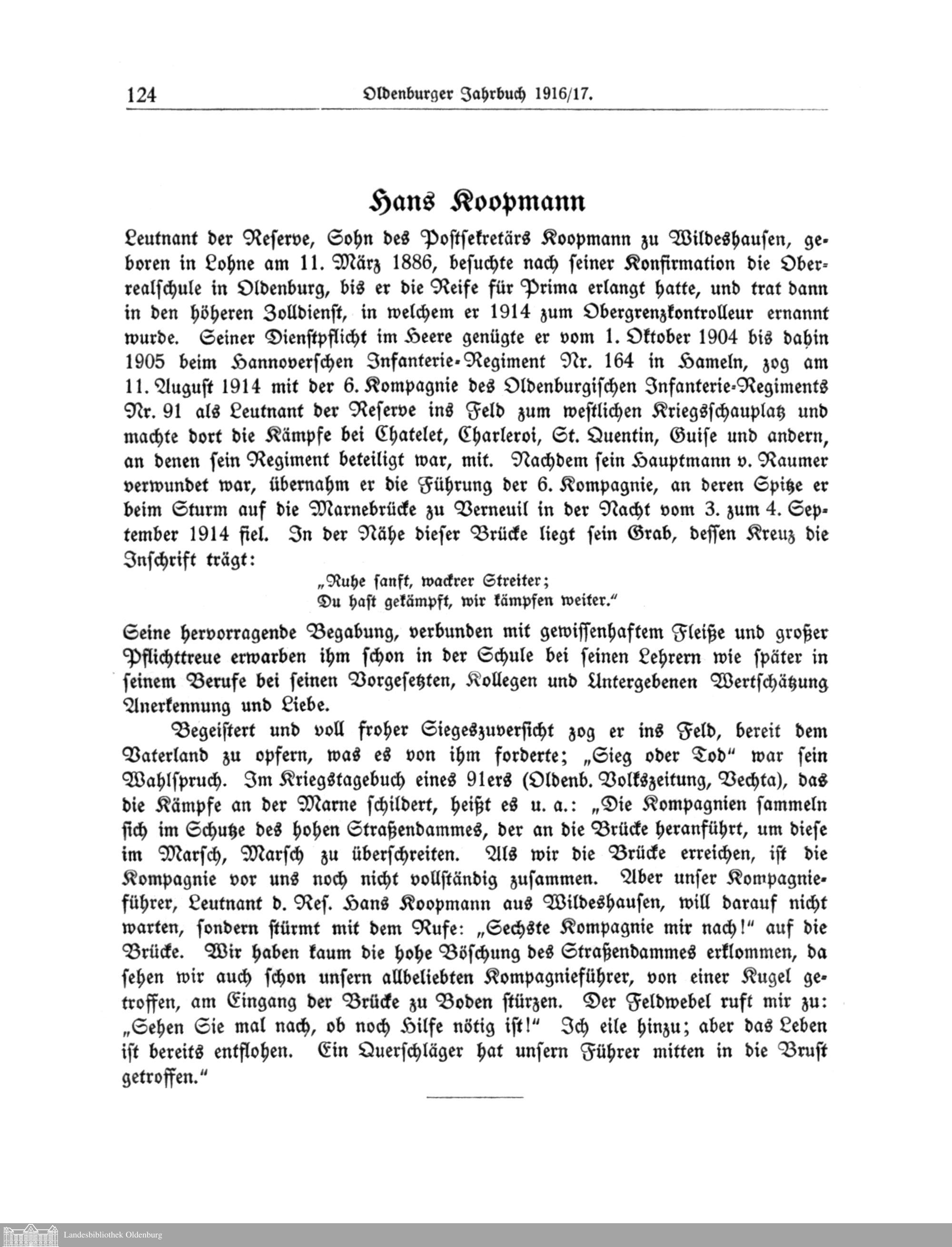 124 Oldenburger Jahrbuch 1916/17.

Hans Koopmann

Leutnant der Reserve, Sohn des Postsekretärs Koopmann zu Wildeshausen, geboren in Lohne am 11. März 1886, besuchte nach seiner Konfirmation die Oberrealschule in Oldenburg, bis er die Reife für Prima erlangt hatte, und trat dann in den höheren Zolldienst, in welchem er 1914 zum Obergrenzkontrolleur ernannt wurde. Seiner Dienstpflicht im Heere genügte er vom 1. Oktober 1904 bis dahin 1905 beim Hannoverschen Infanterie-Regiment Nr. 164 in Hameln, zog am 11. August 1914 mit der 6. Kompagnie des Oldenburgischen Infanterie-Regiments Nr. 91 als Leutnant der Reserve ins Feld zum westlichen Kriegsschauplatz und machte dort die Kämpfe bei Chatelet, Charleroi, St. Quentin, Guise und andern, an denen sein Regiment beteiligt war, mit. Nachdem sein Hauptmann v. Raumer verwundet war, übernahm er die Führung der 6. Kompagnie, an deren Spitze er beim Sturm auf die Marnebrücke zu Verneuil in der Nacht vom 3. zum 4. September 1914 fiel. In der Nähe dieser Brücke liegt sein Grab, dessen Kreuz die Inschrift trägt:

„Ruhe sanft, wackrer Streiter;
Du hast gekämpft, wir kämpfen weiter."

Seine hervorragende Begabung, verbunden mit gewissenhaftem Fleiße und großer Pflichttreue erwarben ihm schon in der Schule bei seinen Lehrern wie später in seinem Berufe bei seinen Vorgesetzten, Kollegen und Untergebenen Wertschätzung Anerkennung und Liebe.

Begeistert und voll froher Siegeszuversicht zog er ins Feld, bereit dem Vaterland zu opfern, was es von ihm forderte; „Sieg oder Tod" war sein Wahlspruch. Im Kriegstagebuch eines 91ers (Oldenb. Volkszeitung, Vechta), das die Kämpfe an der Marne schildert, heißt es u. a.: „Die Kompagnien sammeln sich im Schutze des hohen Straßendammes, der an die Brücke heranführt, um diese im Marsch, Marsch zu überschreiten. Als wir die Brücke erreichen, ist die Kompagnie vor uns noch nicht vollständig zusammen. Aber unser Kompagnieführer, Leutnant d. Res. Hans Koopmann aus Wildeshausen, will darauf nicht warten, sondern stürmt mit dem Rufe: „Sechste Kompagnie mir nach!" auf die Brücke. Wir haben kaum die hohe Böschung des Straßendammes erklommen, da sehen wir auch schon unsern allbeliebten Kompagnieführer, von einer Kugel getroffen, am Eingang der Brücke zu Boden stürzen. Der Feldwebel ruft mir zu: „Sehen Sie mal nach, ob noch Hilfe nötig ist!" Ich eile hinzu; aber das Leben ist bereits entflohen. Ein Querschläger hat unsern Führer mitten in die Brust getroffen."

Landesbibliothek Oldenburg